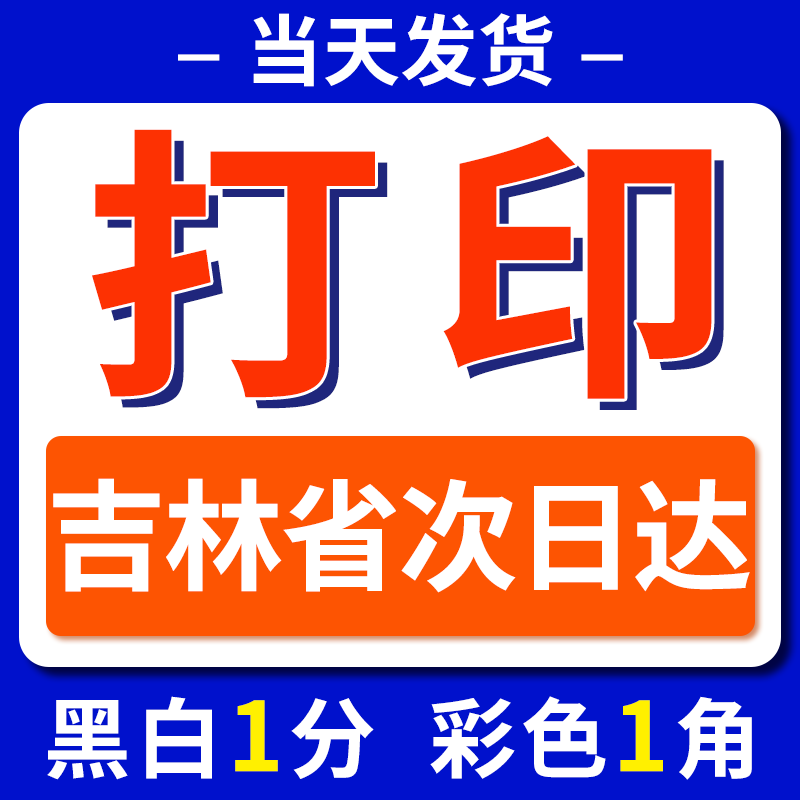 — 当天发货 —

打印

吉林省次日达

黑白1分 彩色1角